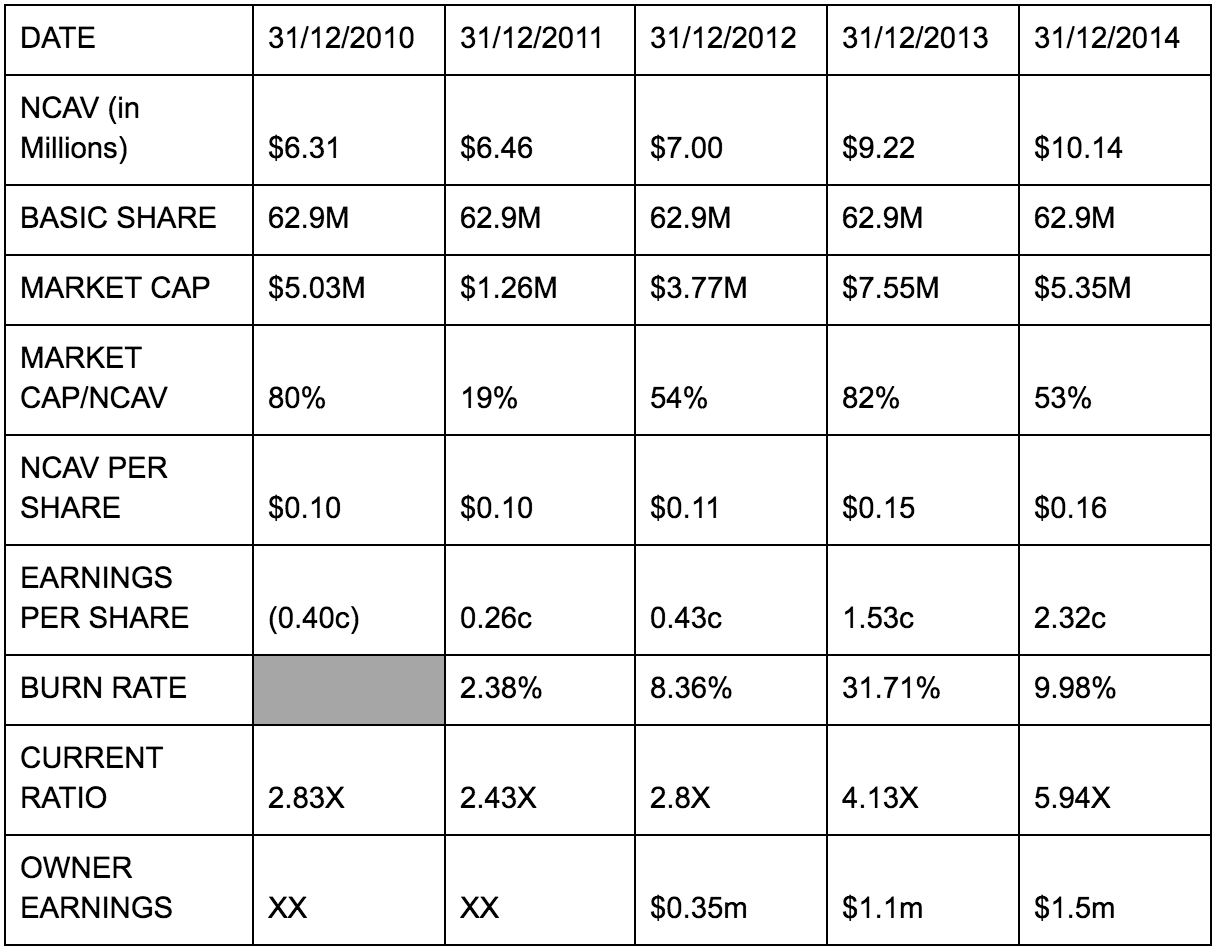 | DATE | 31/12/2010 | 31/12/2011 | 31/12/2012 | 31/12/2013 | 31/12/2014 |
|---|---|---|---|---|---|
| NCAV (in Millions) | $6.31 | $6.46 | $7.00 | $9.22 | $10.14 |
| BASIC SHARE | 62.9M | 62.9M | 62.9M | 62.9M | 62.9M |
| MARKET CAP | $5.03M | $1.26M | $3.77M | $7.55M | $5.35M |
| MARKET CAP/NCAV | 80% | 19% | 54% | 82% | 53% |
| NCAV PER SHARE | $0.10 | $0.10 | $0.11 | $0.15 | $0.16 |
| EARNINGS PER SHARE | (0.40c) | 0.26c | 0.43c | 1.53c | 2.32c |
| BURN RATE |  | 2.38% | 8.36% | 31.71% | 9.98% |
| CURRENT RATIO | 2.83X | 2.43X | 2.8X | 4.13X | 5.94X |
| OWNER EARNINGS | XX | XX | $0.35m | $1.1m | $1.5m |